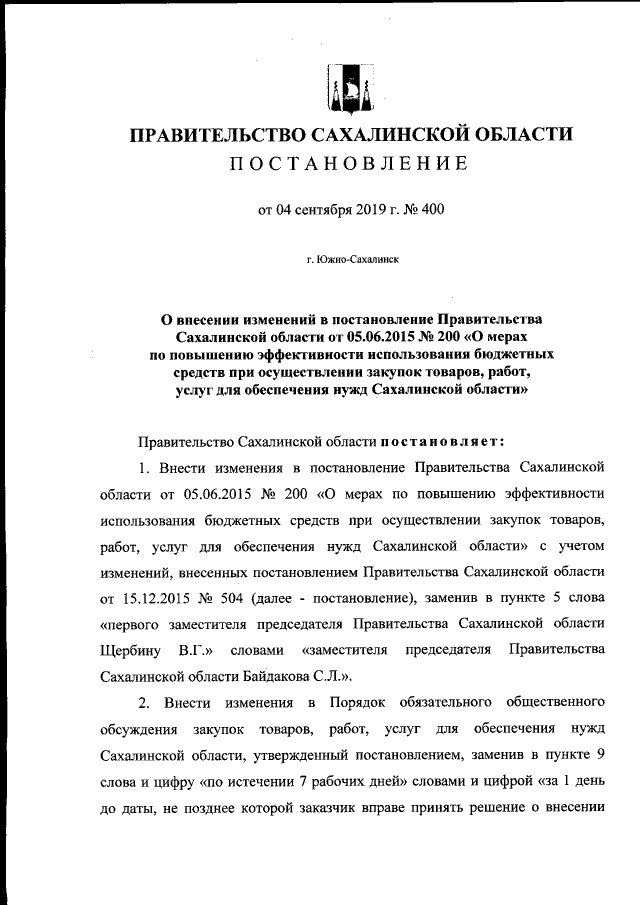 ПРАВИТЕЛЬСТВО САХАЛИНСКОЙ ОБЛАСТИ
ПОСТАНОВЛЕНИЕ

от 04 сентября 2019 г. № 400

г. Южно-Сахалинск

О внесении изменений в постановление Правительства Сахалинской области от 05.06.2015 № 200 «О мерах по повышению эффективности использования бюджетных средств при осуществлении закупок товаров, работ, услуг для обеспечения нужд Сахалинской области»

Правительство Сахалинской области постановляет:

1. Внести изменения в постановление Правительства Сахалинской области от 05.06.2015 № 200 «О мерах по повышению эффективности использования бюджетных средств при осуществлении закупок товаров, работ, услуг для обеспечения нужд Сахалинской области» с учетом изменений, внесенных постановлением Правительства Сахалинской области от 15.12.2015 № 504 (далее - постановление), заменив в пункте 5 слова «первого заместителя председателя Правительства Сахалинской области Щербину В.Г.» словами «заместителя председателя Правительства Сахалинской области Байдакова С.Л.».

2. Внести изменения в Порядок обязательного общественного обсуждения закупок товаров, работ, услуг для обеспечения нужд Сахалинской области, утвержденный постановлением, заменив в пункте 9 слова и цифру «по истечении 7 рабочих дней» словами и цифрой «за 1 день до даты, не позднее которой заказчик вправе принять решение о внесении